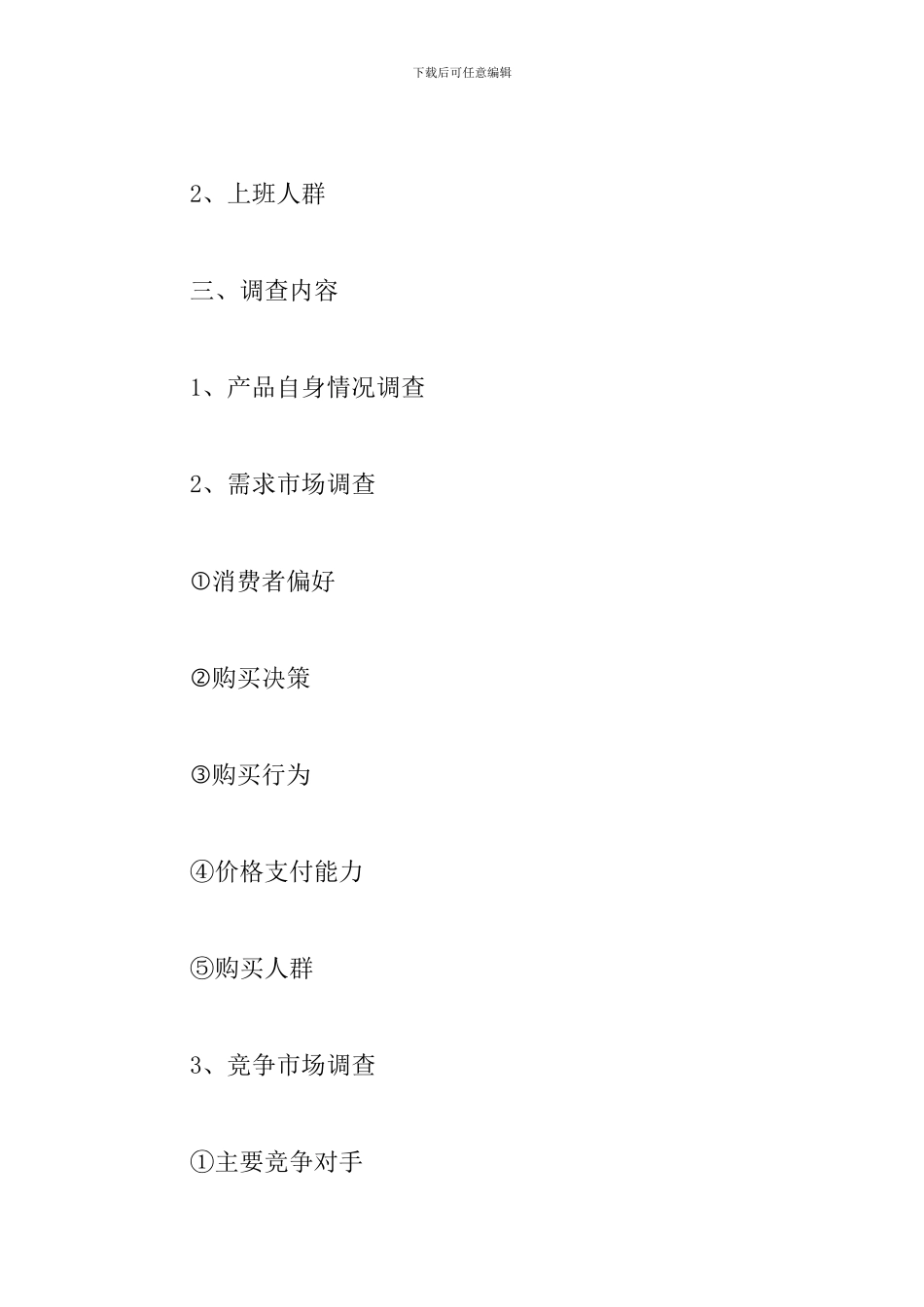 下载后可任意编辑

2、上班人群

三、调查内容

1、产品自身情况调查

2、需求市场调查

①消费者偏好

②购买决策

③购买行为

④价格支付能力

⑤购买人群

3、竞争市场调查

①主要竞争对手